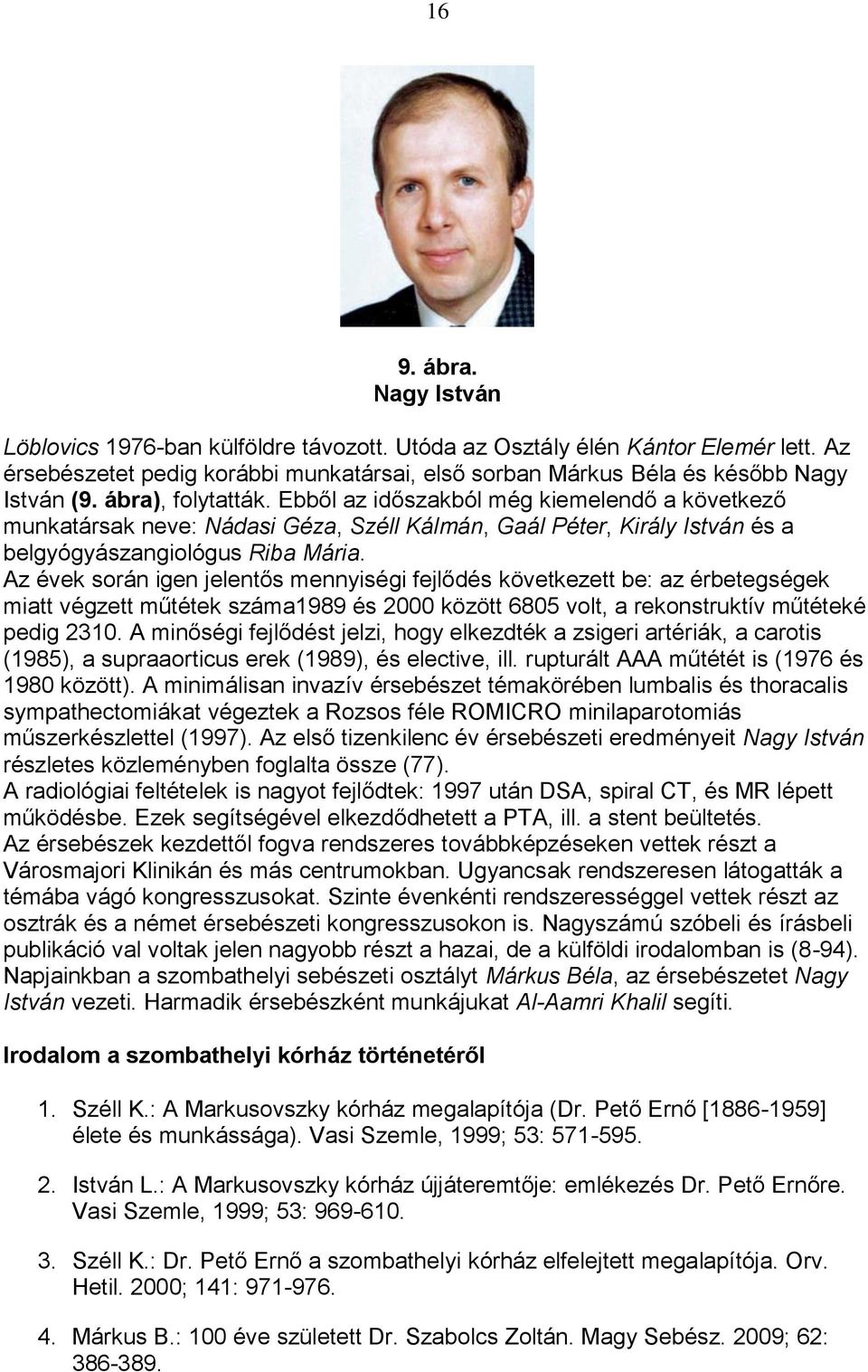 16

9. ábra.
Nagy István

Löblovics 1976-ban külföldre távozott. Utóda az Osztály élén Kántor Elemér lett. Az érsebészetet pedig korábbi munkatársai, első sorban Márkus Béla és később Nagy István (9. ábra), folytatták. Ebből az időszakból még kiemelendő a következő munkatársak neve: Nádasi Géza, Széll Kálmán, Gaál Péter, Király István és a belgyógyászangiológus Riba Mária.
Az évek során igen jelentős mennyiségi fejlődés következett be: az érbetegségek miatt végzett műtétek száma1989 és 2000 között 6805 volt, a rekonstruktív műtéteké pedig 2310. A minőségi fejlődést jelzi, hogy elkezdték a zsigeri artériák, a carotis (1985), a supraaorticus erek (1989), és elective, ill. rupturált AAA műtétét is (1976 és 1980 között). A minimálisan invazív érsebészet témakörében lumbalis és thoracalis sympathectomiákat végeztek a Rozsos féle ROMICRO minilaparotomiás műszerkészlettel (1997). Az első tizenkilenc év érsebészeti eredményeit Nagy István részletes közleményben foglalta össze (77).
A radiológiai feltételek is nagyot fejlődtek: 1997 után DSA, spiral CT, és MR lépett működésbe. Ezek segítségével elkezdődhetett a PTA, ill. a stent beültetés.
Az érsebészek kezdettől fogva rendszeres továbbképzéseken vettek részt a Városmajori Klinikán és más centrumokban. Ugyancsak rendszeresen látogatták a témába vágó kongresszusokat. Szinte évenkénti rendszerességgel vettek részt az osztrák és a német érsebészeti kongresszusokon is. Nagyszámú szóbeli és írásbeli publikáció val voltak jelen nagyobb részt a hazai, de a külföldi irodalomban is (8-94).
Napjainkban a szombathelyi sebészeti osztályt Márkus Béla, az érsebészetet Nagy István vezeti. Harmadik érsebészként munkájukat Al-Aamri Khalil segíti.

Irodalom a szombathelyi kórház történetéről

1. Széll K.: A Markusovszky kórház megalapítója (Dr. Pető Ernő [1886-1959] élete és munkássága). Vasi Szemle, 1999; 53: 571-595.

2. István L.: A Markusovszky kórház újjáteremtője: emlékezés Dr. Pető Ernőre. Vasi Szemle, 1999; 53: 969-610.

3. Széll K.: Dr. Pető Ernő a szombathelyi kórház elfelejtett megalapítója. Orv. Hetil. 2000; 141: 971-976.

4. Márkus B.: 100 éve született Dr. Szabolcs Zoltán. Magy Sebész. 2009; 62: 386-389.